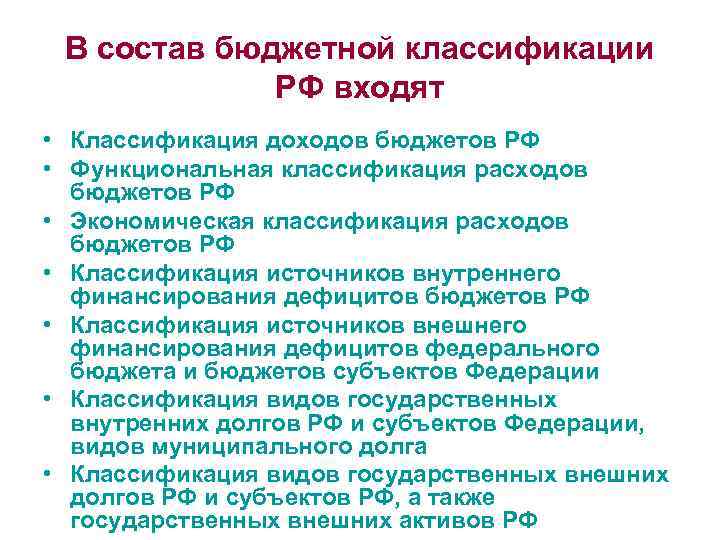 В состав бюджетной классификации РФ входят

• Классификация доходов бюджетов РФ
• Функциональная классификация расходов бюджетов РФ
• Экономическая классификация расходов бюджетов РФ
• Классификация источников внутреннего финансирования дефицитов бюджетов РФ
• Классификация источников внешнего финансирования дефицитов федерального бюджета и бюджетов субъектов Федерации
• Классификация видов государственных внутренних долгов РФ и субъектов Федерации, видов муниципального долга
• Классификация видов государственных внешних долгов РФ и субъектов РФ, а также государственных внешних активов РФ